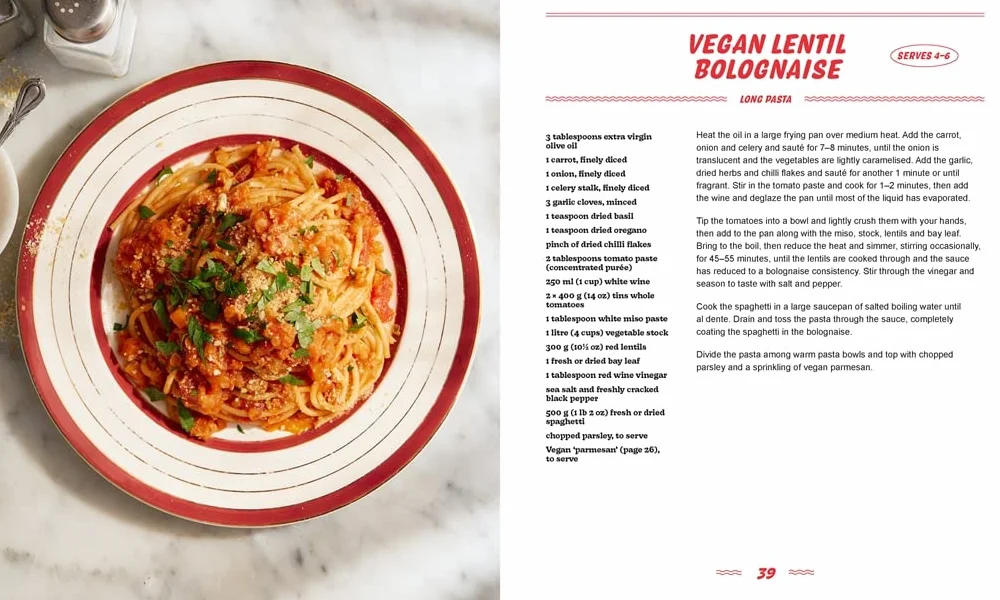 VEGAN LENTIL BOLOGNAISE

SERVES 4–6

LONG PASTA

3 tablespoons extra virgin olive oil
1 carrot, finely diced
1 onion, finely diced
1 celery stalk, finely diced
3 garlic cloves, minced
1 teaspoon dried basil
1 teaspoon dried oregano
pinch of dried chilli flakes
2 tablespoons tomato paste (concentrated purée)
250 ml (1 cup) white wine
2 × 400 g (14 oz) tins whole tomatoes
1 tablespoon white miso paste
1 litre (4 cups) vegetable stock
300 g (10½ oz) red lentils
1 fresh or dried bay leaf
1 tablespoon red wine vinegar
sea salt and freshly cracked black pepper
500 g (1 lb 2 oz) fresh or dried spaghetti
chopped parsley, to serve
Vegan 'parmesan' (page 26), to serve

Heat the oil in a large frying pan over medium heat. Add the carrot, onion and celery and sauté for 7–8 minutes, until the onion is translucent and the vegetables are lightly caramelised. Add the garlic, dried herbs and chilli flakes and sauté for another 1 minute or until fragrant. Stir in the tomato paste and cook for 1–2 minutes, then add the wine and deglaze the pan until most of the liquid has evaporated.

Tip the tomatoes into a bowl and lightly crush them with your hands, then add to the pan along with the miso, stock, lentils and bay leaf. Bring to the boil, then reduce the heat and simmer, stirring occasionally, for 45–55 minutes, until the lentils are cooked through and the sauce has reduced to a bolognaise consistency. Stir through the vinegar and season to taste with salt and pepper.

Cook the spaghetti in a large saucepan of salted boiling water until al dente. Drain and toss the pasta through the sauce, completely coating the spaghetti in the bolognaise.

Divide the pasta among warm pasta bowls and top with chopped parsley and a sprinkling of vegan parmesan.

39